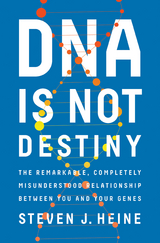 DNA IS NOT DESTINY

THE REMARKABLE, COMPLETELY MISUNDERSTOOD RELATIONSHIP BETWEEN YOU AND YOUR GENES

STEVEN J. HEINE